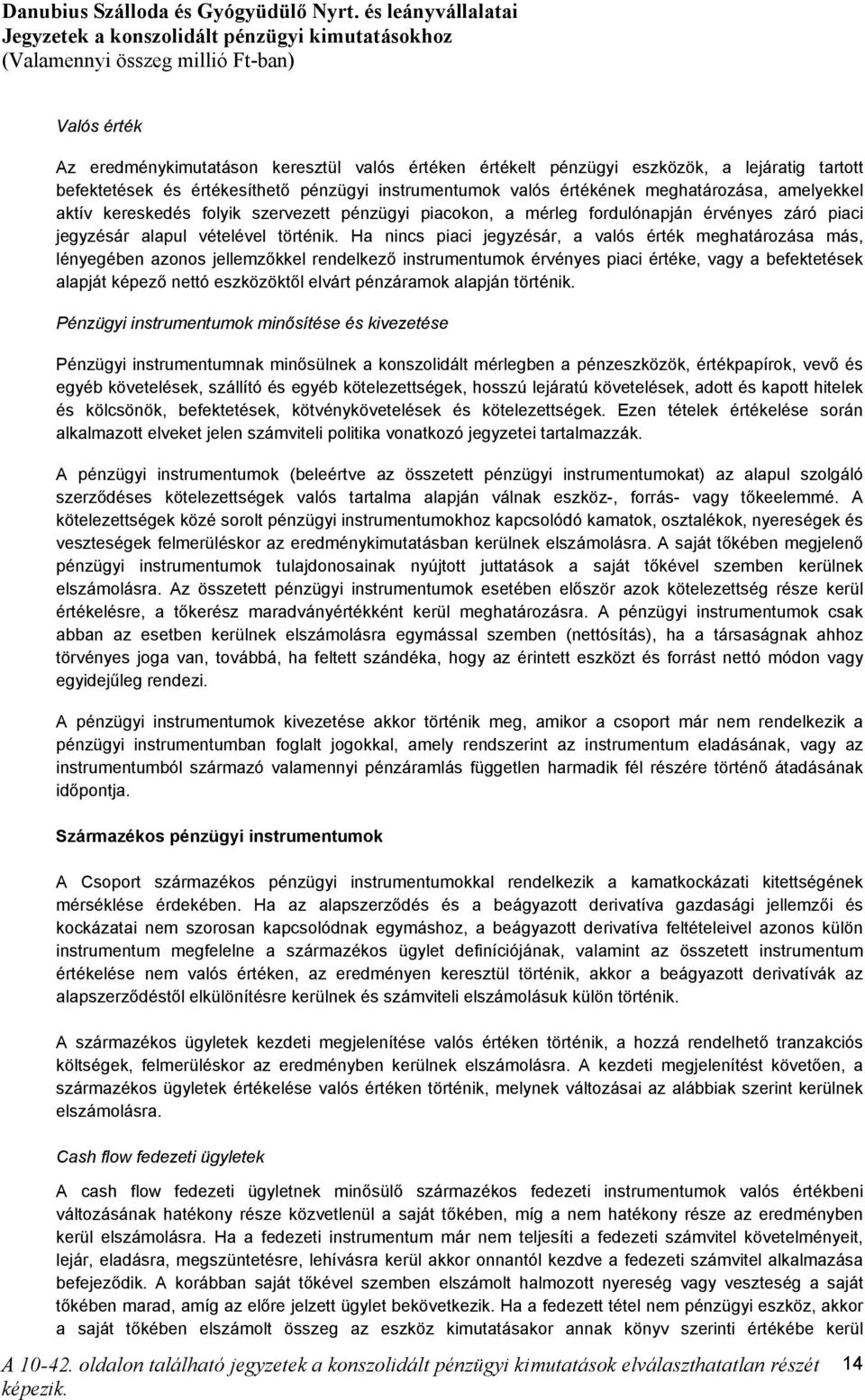 Danubius Szálloda és Gyógyüdülő Nyrt. és leányvállalatai
Jegyzetek a konszolidált pénzügyi kimutatásokhoz
(Valamennyi összeg millió Ft-ban)

Valós érték

Az eredménykimutatáson keresztül valós értéken értékelt pénzügyi eszközök, a lejáratig tartott befektetések és értékesíthető pénzügyi instrumentumok valós értékének meghatározása, amelyekkel aktív kereskedés folyik szervezett pénzügyi piacokon, a mérleg fordulónapján érvényes záró piaci jegyzésár alapul vételével történik. Ha nincs piaci jegyzésár, a valós érték meghatározása más, lényegében azonos jellemzőkkel rendelkező instrumentumok érvényes piaci értéke, vagy a befektetések alapját képező nettó eszközöktől elvárt pénzáramok alapján történik.

Pénzügyi instrumentumok minősítése és kivezetése

Pénzügyi instrumentumnak minősülnek a konszolidált mérlegben a pénzeszközök, értékpapírok, vevő és egyéb követelések, szállító és egyéb kötelezettségek, hosszú lejáratú követelések, adott és kapott hitelek és kölcsönök, befektetések, kötvénykövetelések és kötelezettségek. Ezen tételek értékelése során alkalmazott elveket jelen számviteli politika vonatkozó jegyzetei tartalmazzák.

A pénzügyi instrumentumok (beleértve az összetett pénzügyi instrumentumokat) az alapul szolgáló szerződéses kötelezettségek valós tartalma alapján válnak eszköz-, forrás- vagy tőkeelemmé. A kötelezettségek közé sorolt pénzügyi instrumentumokhoz kapcsolódó kamatok, osztalékok, nyereségek és veszteségek felmerüléskor az eredménykimutatásban kerülnek elszámolásra. A saját tőkében megjelenő pénzügyi instrumentumok tulajdonosainak nyújtott juttatások a saját tőkével szemben kerülnek elszámolásra. Az összetett pénzügyi instrumentumok esetében először azok kötelezettség része kerül értékelésre, a tőkerész maradványértékként kerül meghatározásra. A pénzügyi instrumentumok csak abban az esetben kerülnek elszámolásra egymással szemben (nettósítás), ha a társaságnak ahhoz törvényes joga van, továbbá, ha feltett szándéka, hogy az érintett eszközt és forrást nettó módon vagy egyidejűleg rendezi.

A pénzügyi instrumentumok kivezetése akkor történik meg, amikor a csoport már nem rendelkezik a pénzügyi instrumentumban foglalt jogokkal, amely rendszerint az instrumentum eladásának, vagy az instrumentumból származó valamennyi pénzáramlás független harmadik fél részére történő átadásának időpontja.

Származékos pénzügyi instrumentumok

A Csoport származékos pénzügyi instrumentumokkal rendelkezik a kamatkockázati kitettségének mérséklése érdekében. Ha az alapszerződés és a beágyazott derivatíva gazdasági jellemzői és kockázatai nem szorosan kapcsolódnak egymáshoz, a beágyazott derivatíva feltételeivel azonos külön instrumentum megfelelne a származékos ügylet definíciójának, valamint az összetett instrumentum értékelése nem valós értéken, az eredményen keresztül történik, akkor a beágyazott derivatívák az alapszerződéstől elkülönítésre kerülnek és számviteli elszámolásuk külön történik.

A származékos ügyletek kezdeti megjelenítése valós értéken történik, a hozzá rendelhető tranzakciós költségek, felmerüléskor az eredményben kerülnek elszámolásra. A kezdeti megjelenítést követően, a származékos ügyletek értékelése valós értéken történik, melynek változásai az alábbiak szerint kerülnek elszámolásra.

Cash flow fedezeti ügyletek

A cash flow fedezeti ügyletnek minősülő származékos fedezeti instrumentumok valós értékbeni változásának hatékony része közvetlenül a saját tőkében, míg a nem hatékony része az eredményben kerül elszámolásra. Ha a fedezeti instrumentum már nem teljesíti a fedezeti számvitel követelményeit, lejár, eladásra, megszüntetésre, lehívásra kerül akkor onnantól kezdve a fedezeti számvitel alkalmazása befejeződik. A korábban saját tőkével szemben elszámolt halmozott nyereség vagy veszteség a saját tőkében marad, amíg az előre jelzett ügylet bekövetkezik. Ha a fedezett tétel nem pénzügyi eszköz, akkor a saját tőkében elszámolt összeg az eszköz kimutatásakor annak könyv szerinti értékébe kerül

A 10-42. oldalon található jegyzetek a konszolidált pénzügyi kimutatások elválaszthatatlan részét képezik.

14